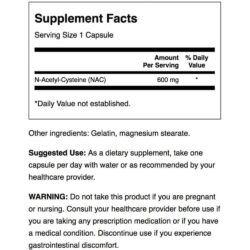 Supplement Facts

Serving Size 1 Capsule

| | Amount Per Serving | % Daily Value |
|---|---|---|
| N-Acetyl-Cysteine (NAC) | 600 mg | * |

*Daily Value not established.

Other ingredients: Gelatin, magnesium stearate.

Suggested Use: As a dietary supplement, take one capsule per day with water or as recommended by your healthcare provider.

WARNING: Do not take this product if you are pregnant or nursing. Consult your healthcare provider before use if you are taking any prescription medication or if you have a medical condition. Discontinue use if you experience gastrointestinal discomfort.